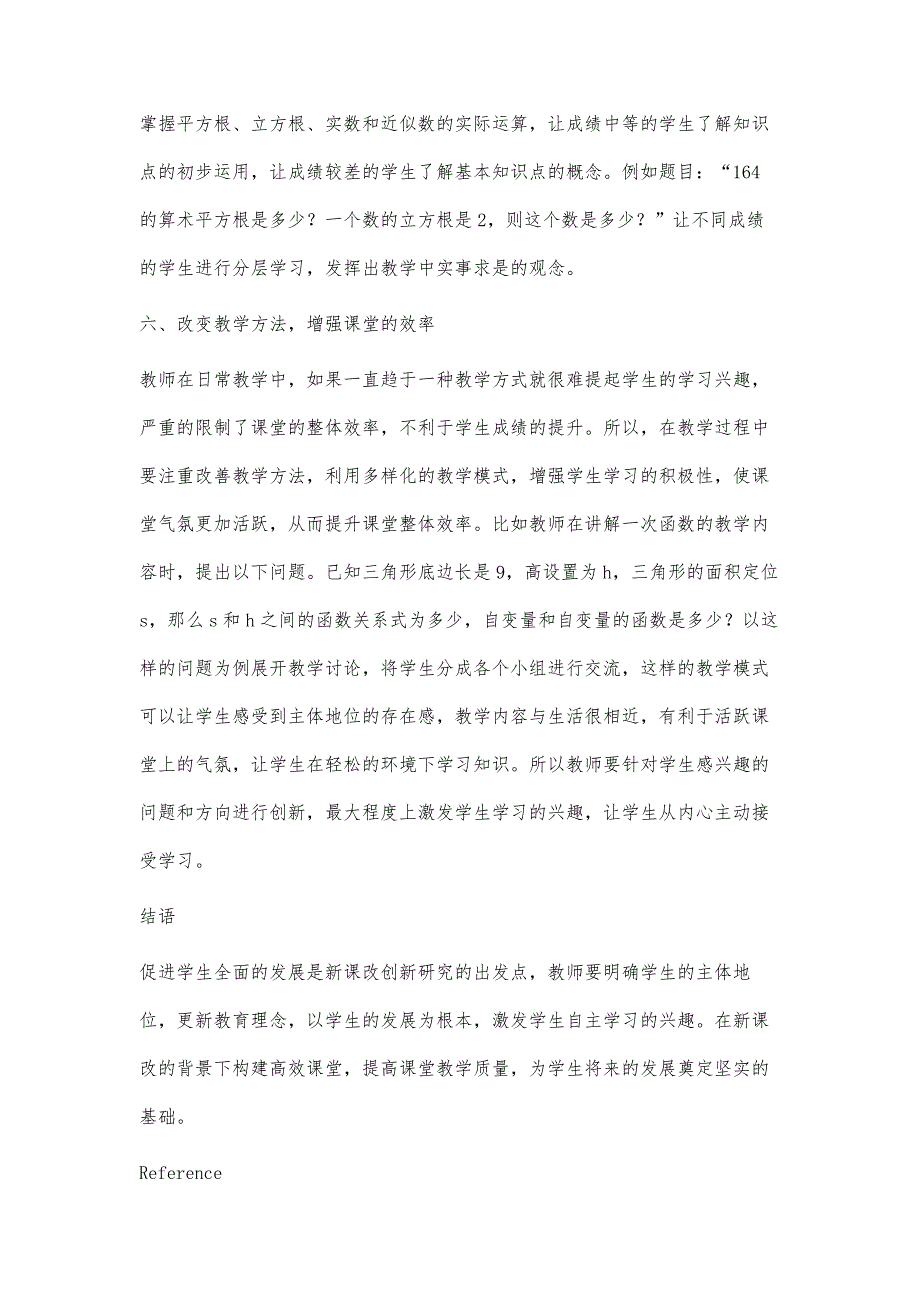 掌握平方根、立方根、实数和近似数的实际运算，让成绩中等的学生了解知识点的初步运用，让成绩较差的学生了解基本知识点的概念。例如题目：“164的算术平方根是多少？一个数的立方根是2，则这个数是多少？”让不同成绩的学生进行分层学习，发挥出教学中实事求是的观念。

六、改变教学方法，增强课堂的效率

教师在日常教学中，如果一直趋于一种教学方式就很难提起学生的学习兴趣，严重的限制了课堂的整体效率，不利于学生成绩的提升。所以，在教学过程中要注重改善教学方法，利用多样化的教学模式，增强学生学习的积极性，使课堂气氛更加活跃，从而提升课堂整体效率。比如教师在讲解一次函数的教学内容时，提出以下问题。已知三角形底边长是9，高设置为h，三角形的面积定位s，那么s和h之间的函数关系式为多少，自变量和自变量的函数是多少？以这样的问题为例展开教学讨论，将学生分成各个小组进行交流，这样的教学模式可以让学生感受到主体地位的存在感，教学内容与生活很相近，有利于活跃课堂上的气氛，让学生在轻松的环境下学习知识。所以教师要针对学生感兴趣的问题和方向进行创新，最大程度上激发学生学习的兴趣，让学生从内心主动接受学习。

结语

促进学生全面的发展是新课改创新研究的出发点，教师要明确学生的主体地位，更新教育理念，以学生的发展为根本，激发学生自主学习的兴趣。在新课改的背景下构建高效课堂，提高课堂教学质量，为学生将来的发展奠定坚实的基础。

Reference